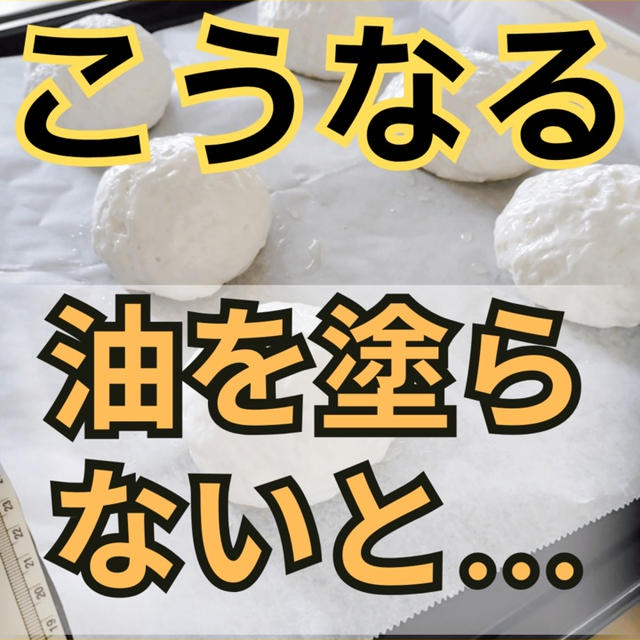 こうなる

油を塗らないと…

23
22
21
20
19